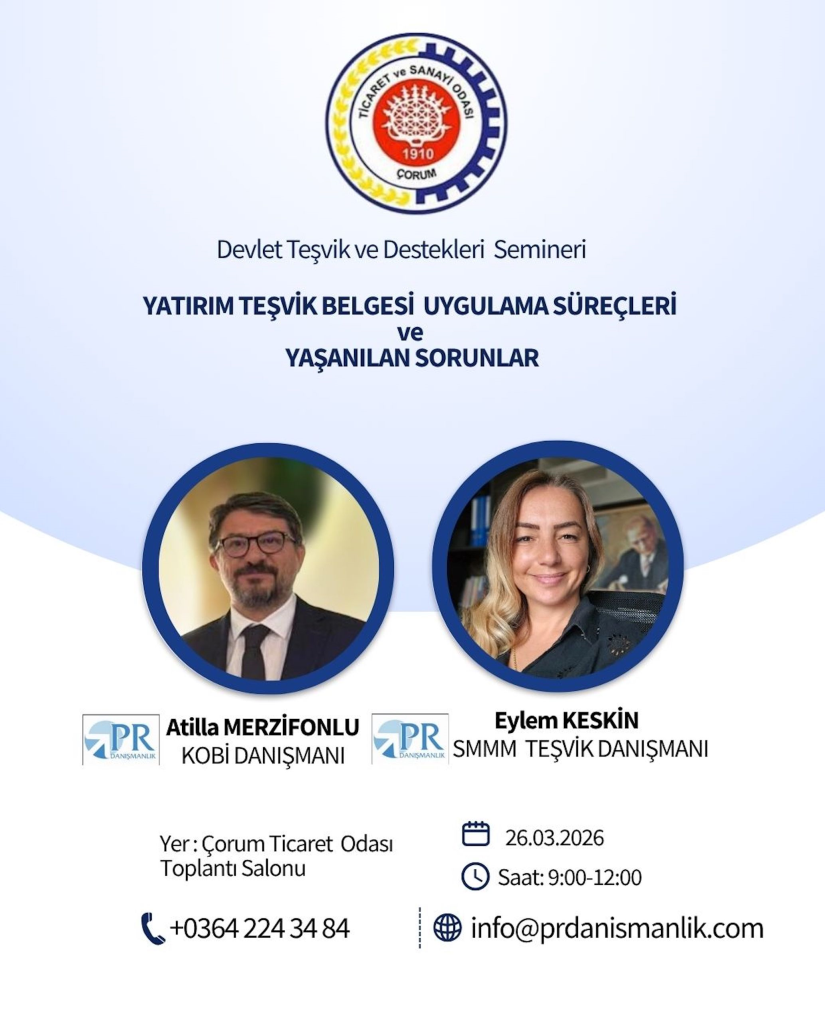 TİCARET ve SANAYİ ODASI
1910
ÇORUM

Devlet Teşvik ve Destekleri Semineri

YATIRIM TEŞVİK BELGESİ UYGULAMA SÜREÇLERİ
ve
YAŞANILAN SORUNLAR

PR DANIŞMANLIK
Atilla MERZİFONLU
KOBİ DANIŞMANI

PR DANIŞMANLIK
Eylem KESKİN
SMMM TEŞVİK DANIŞMANI

Yer : Çorum Ticaret Odası Toplantı Salonu

26.03.2026

Saat: 9:00-12:00

+0364 224 34 84

info@prdanismanlik.com